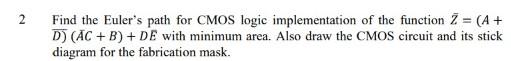 2 Find the Euler's path for CMOS logic implementation of the function $\bar{Z} = (A + \overline{D})(\bar{A}C + B) + D\bar{E}$ with minimum area. Also draw the CMOS circuit and its stick diagram for the fabrication mask.